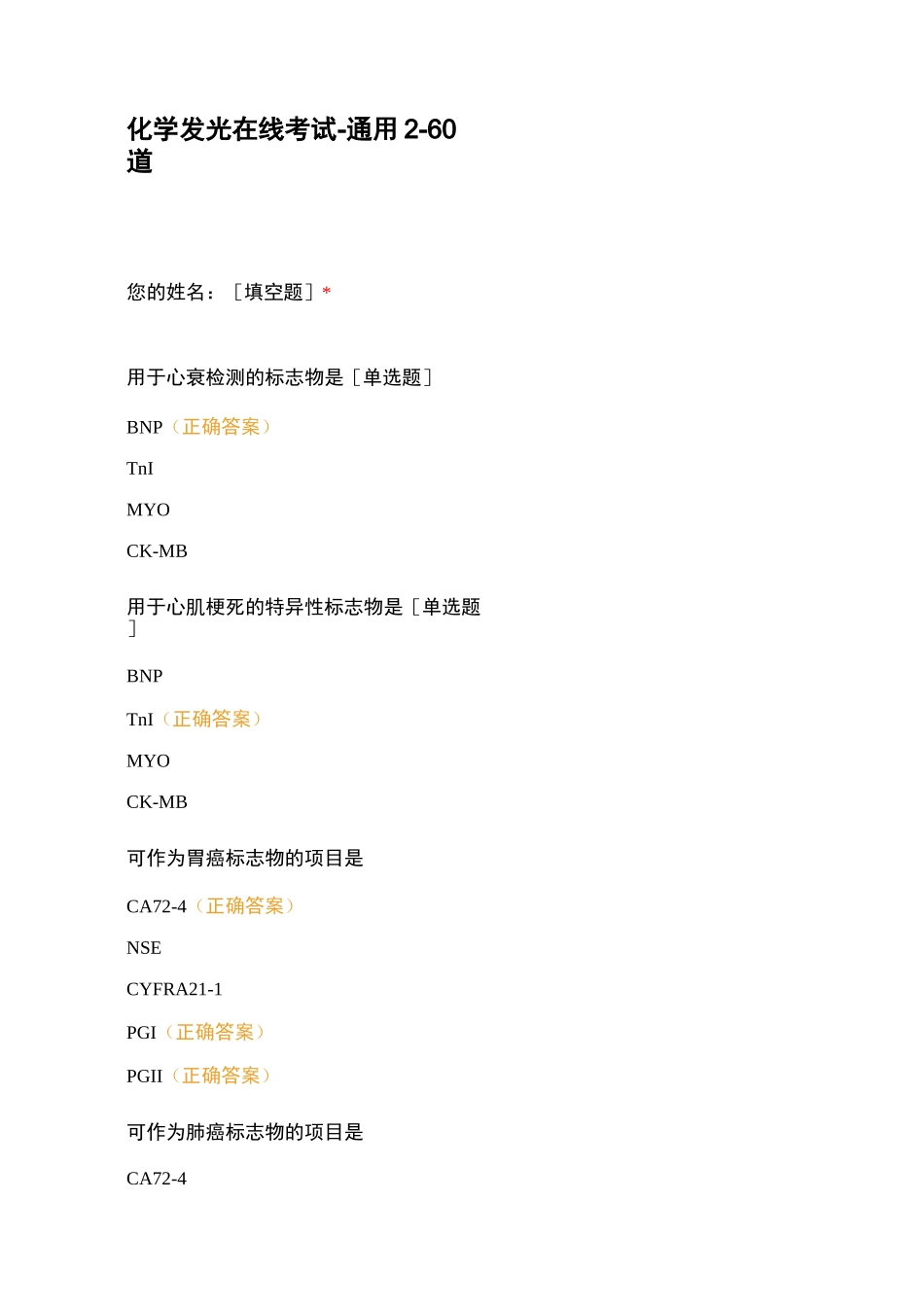 化学发光在线考试-通用 2-60 道

您的姓名：［填空题］*

用于心衰检测的标志物是［单选题］

BNP（正确答案）

TnI

MYO

CK-MB

用于心肌梗死的特异性标志物是［单选题］

BNP

TnI（正确答案）

MYO

CK-MB

可作为胃癌标志物的项目是

CA72-4（正确答案）

NSE

CYFRA21-1

PGI（正确答案）

PGII（正确答案）

可作为肺癌标志物的项目是

CA72-4